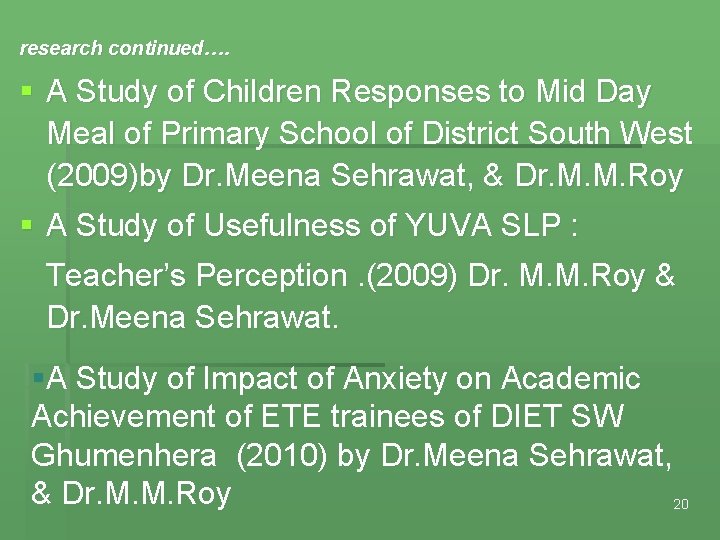 research continued….

▪ A Study of Children Responses to Mid Day Meal of Primary School of District South West (2009)by Dr.Meena Sehrawat, & Dr.M.M.Roy

▪ A Study of Usefulness of YUVA SLP :

Teacher's Perception .(2009) Dr. M.M.Roy & Dr.Meena Sehrawat.

▪A Study of Impact of Anxiety on Academic Achievement of ETE trainees of DIET SW Ghumenhera (2010) by Dr.Meena Sehrawat, & Dr.M.M.Roy

20